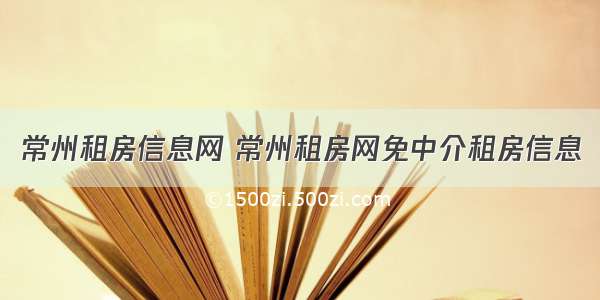 常州租房信息网 常州租房网免中介租房信息

©1500zi.500zi.com